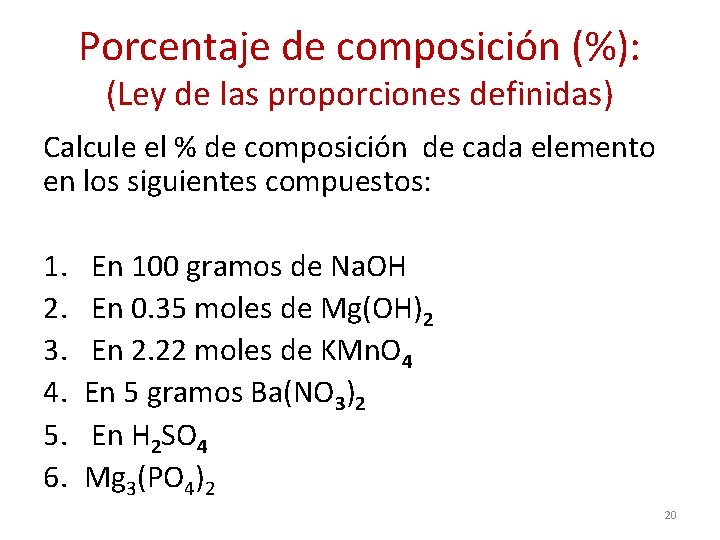 Porcentaje de composición (%):
(Ley de las proporciones definidas)

Calcule el % de composición de cada elemento en los siguientes compuestos:

1. En 100 gramos de NaOH
2. En 0.35 moles de $Mg(OH)_2$
3. En 2.22 moles de $KMnO_4$
4. En 5 gramos $Ba(NO_3)_2$
5. En $H_2SO_4$
6. $Mg_3(PO_4)_2$

20